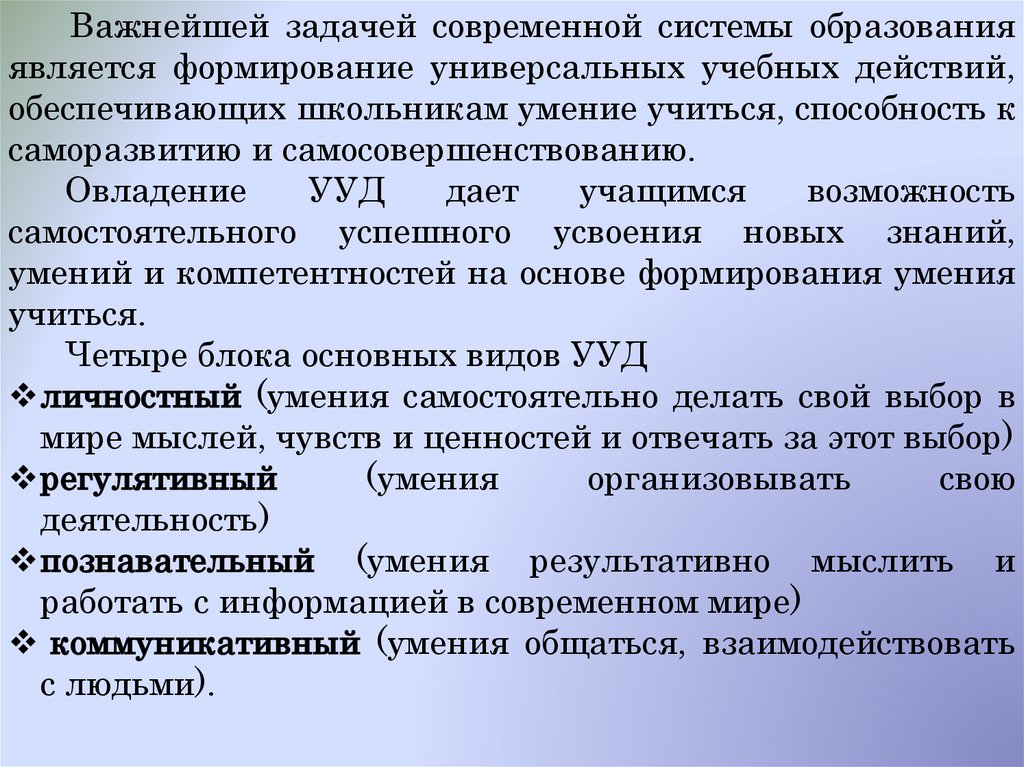 Важнейшей задачей современной системы образования является формирование универсальных учебных действий, обеспечивающих школьникам умение учиться, способность к саморазвитию и самосовершенствованию.

Овладение УУД дает учащимся возможность самостоятельного успешного усвоения новых знаний, умений и компетентностей на основе формирования умения учиться.

Четыре блока основных видов УУД

❖ личностный (умения самостоятельно делать свой выбор в мире мыслей, чувств и ценностей и отвечать за этот выбор)

❖ регулятивный (умения организовывать свою деятельность)

❖ познавательный (умения результативно мыслить и работать с информацией в современном мире)

❖ коммуникативный (умения общаться, взаимодействовать с людьми).